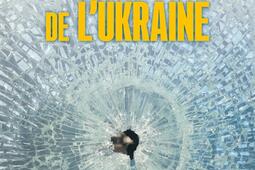 DE L'UKRAINE